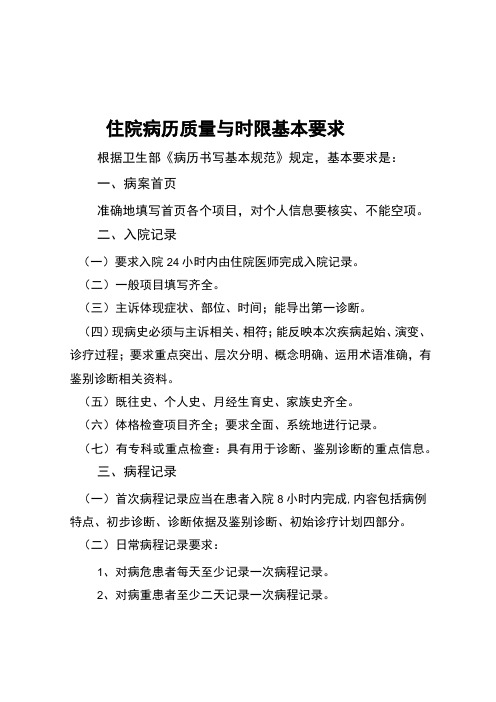 住院病历质量与时限基本要求

根据卫生部《病历书写基本规范》规定，基本要求是：

一、病案首页

准确地填写首页各个项目，对个人信息要核实、不能空项。

二、入院记录

（一）要求入院 24 小时内由住院医师完成入院记录。

（二）一般项目填写齐全。

（三）主诉体现症状、部位、时间；能导出第一诊断。

（四）现病史必须与主诉相关、相符；能反映本次疾病起始、演变、诊疗过程；要求重点突出、层次分明、概念明确、运用术语准确，有鉴别诊断相关资料。

（五）既往史、个人史、月经生育史、家族史齐全。

（六）体格检查项目齐全；要求全面、系统地进行记录。

（七）有专科或重点检查：具有用于诊断、鉴别诊断的重点信息。

三、病程记录

（一）首次病程记录应当在患者入院 8 小时内完成，内容包括病例特点、初步诊断、诊断依据及鉴别诊断、初始诊疗计划四部分。

（二）日常病程记录要求：

1、对病危患者每天至少记录一次病程记录。

2、对病重患者至少二天记录一次病程记录。